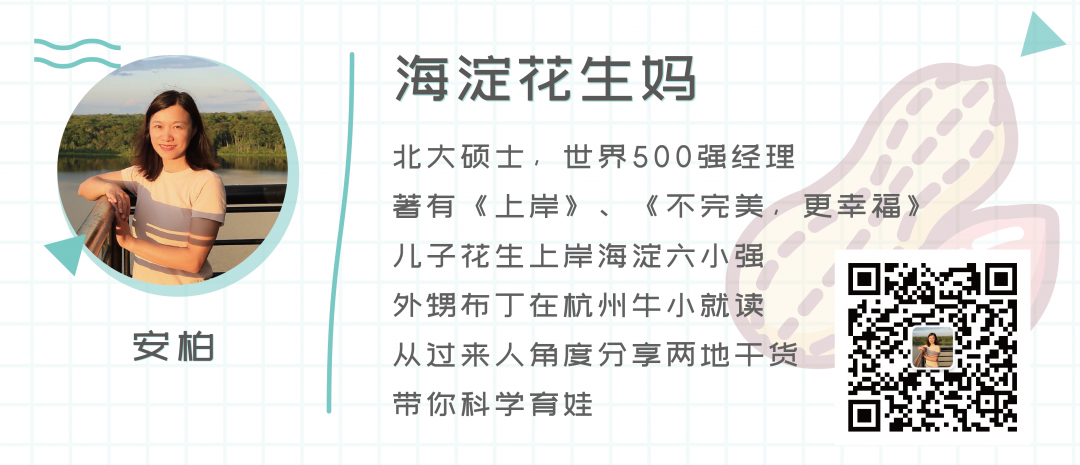 安柏

海淀花生妈

北大硕士，世界500强经理
著有《上岸》、《不完美，更幸福》
儿子花生上岸海淀六小强
外甥布丁在杭州牛小就读
从过来人角度分享两地干货
带你科学育娃